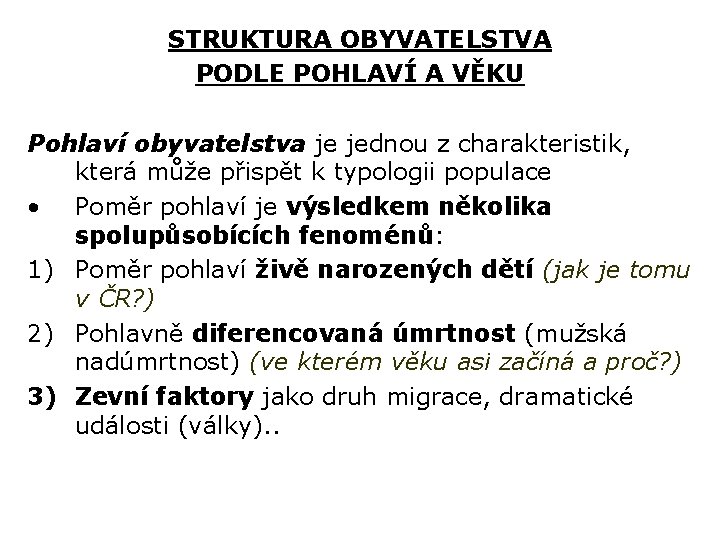 STRUKTURA OBYVATELSTVA
PODLE POHLAVÍ A VĚKU

Pohlaví obyvatelstva je jednou z charakteristik, která může přispět k typologii populace

• Poměr pohlaví je výsledkem několika spolupůsobících fenoménů:

1) Poměr pohlaví živě narozených dětí (jak je tomu v ČR?)

2) Pohlavně diferencovaná úmrtnost (mužská nadúmrtnost) (ve kterém věku asi začíná a proč?)

3) Zevní faktory jako druh migrace, dramatické události (války)..